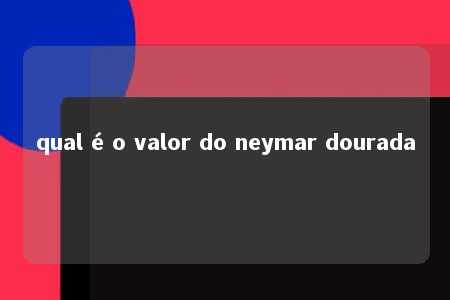 qual é o valor do neymar dourada